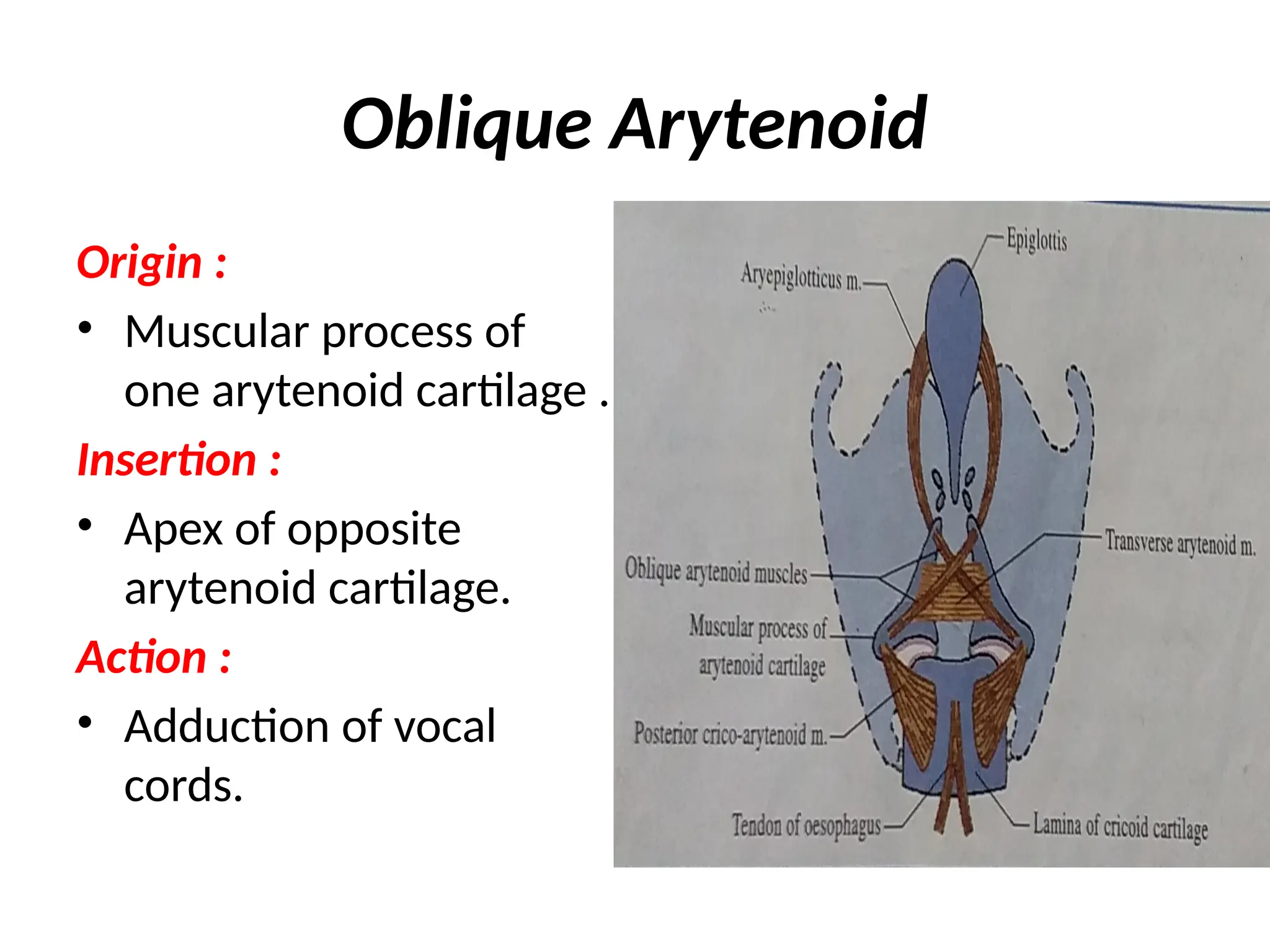 Oblique Arytenoid

Origin :

• Muscular process of one arytenoid cartilage .

Insertion :

• Apex of opposite arytenoid cartilage.

Action :

• Adduction of vocal cords.

Epiglottis

Aryepiglotticus m.

Transverse arytenoid m.

Oblique arytenoid muscles

Muscular process of arytenoid cartilage

Posterior crico-arytenoid m.

Tendon of oesophagus

Lamina of cricoid cartilage